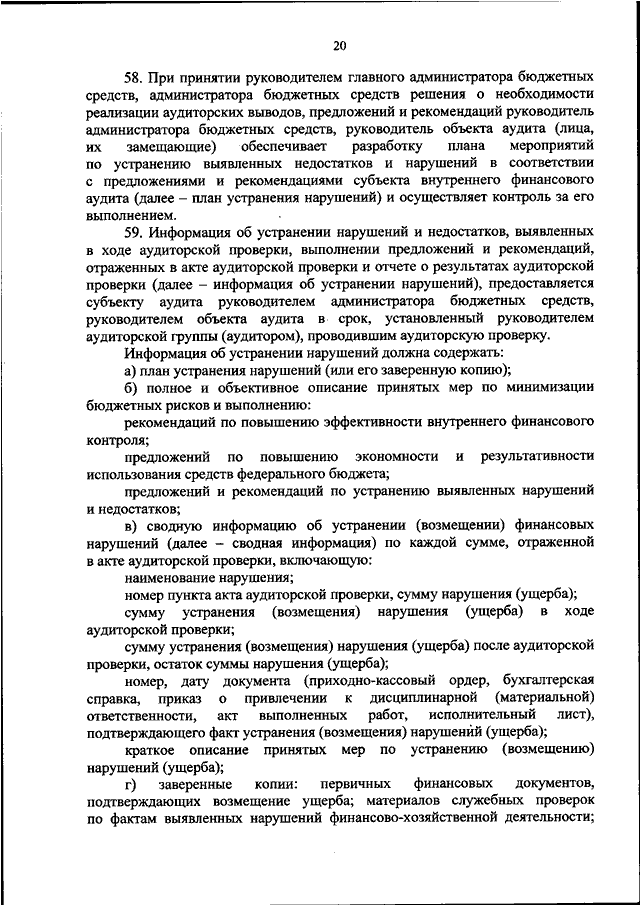 20

58. При принятии руководителем главного администратора бюджетных средств, администратора бюджетных средств решения о необходимости реализации аудиторских выводов, предложений и рекомендаций руководитель администратора бюджетных средств, руководитель объекта аудита (лица, их замещающие) обеспечивает разработку плана мероприятий по устранению выявленных недостатков и нарушений в соответствии с предложениями и рекомендациями субъекта внутреннего финансового аудита (далее – план устранения нарушений) и осуществляет контроль за его выполнением.

59. Информация об устранении нарушений и недостатков, выявленных в ходе аудиторской проверки, выполнении предложений и рекомендаций, отраженных в акте аудиторской проверки и отчете о результатах аудиторской проверки (далее – информация об устранении нарушений), предоставляется субъекту аудита руководителем администратора бюджетных средств, руководителем объекта аудита в срок, установленный руководителем аудиторской группы (аудитором), проводившим аудиторскую проверку.

Информация об устранении нарушений должна содержать:

а) план устранения нарушений (или его заверенную копию);

б) полное и объективное описание принятых мер по минимизации бюджетных рисков и выполнению:

рекомендаций по повышению эффективности внутреннего финансового контроля;

предложений по повышению экономности и результативности использования средств федерального бюджета;

предложений и рекомендаций по устранению выявленных нарушений и недостатков;

в) сводную информацию об устранении (возмещении) финансовых нарушений (далее – сводная информация) по каждой сумме, отраженной в акте аудиторской проверки, включающую:

наименование нарушения;

номер пункта акта аудиторской проверки, сумму нарушения (ущерба);

сумму устранения (возмещения) нарушения (ущерба) в ходе аудиторской проверки;

сумму устранения (возмещения) нарушения (ущерба) после аудиторской проверки, остаток суммы нарушения (ущерба);

номер, дату документа (приходно-кассовый ордер, бухгалтерская справка, приказ о привлечении к дисциплинарной (материальной) ответственности, акт выполненных работ, исполнительный лист), подтверждающего факт устранения (возмещения) нарушений (ущерба);

краткое описание принятых мер по устранению (возмещению) нарушений (ущерба);

г) заверенные копии: первичных финансовых документов, подтверждающих возмещение ущерба; материалов служебных проверок по фактам выявленных нарушений финансово-хозяйственной деятельности;